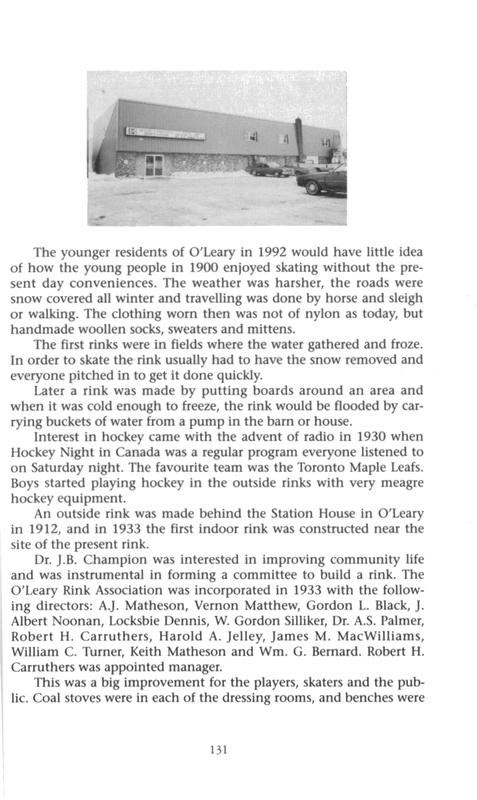 The younger residents of O'Leary in 1992 would have little idea of how the young people in 1900 enjoyed skating without the present day conveniences. The weather was harsher, the roads were snow covered all winter and travelling was done by horse and sleigh or walking. The clothing worn then was not of nylon as today, but handmade woollen socks, sweaters and mittens.

The first rinks were in fields where the water gathered and froze. In order to skate the rink usually had to have the snow removed and everyone pitched in to get it done quickly.

Later a rink was made by putting boards around an area and when it was cold enough to freeze, the rink would be flooded by carrying buckets of water from a pump in the barn or house.

Interest in hockey came with the advent of radio in 1930 when Hockey Night in Canada was a regular program everyone listened to on Saturday night. The favourite team was the Toronto Maple Leafs. Boys started playing hockey in the outside rinks with very meagre hockey equipment.

An outside rink was made behind the Station House in O'Leary in 1912, and in 1933 the first indoor rink was constructed near the site of the present rink.

Dr. J.B. Champion was interested in improving community life and was instrumental in forming a committee to build a rink. The O'Leary Rink Association was incorporated in 1933 with the following directors: A.J. Matheson, Vernon Matthew, Gordon L. Black, J. Albert Noonan, Locksbie Dennis, W. Gordon Silliker, Dr. A.S. Palmer, Robert H. Carruthers, Harold A. Jelley, James M. MacWilliams, William C. Turner, Keith Matheson and Wm. G. Bernard. Robert H. Carruthers was appointed manager.

This was a big improvement for the players, skaters and the public. Coal stoves were in each of the dressing rooms, and benches were

131